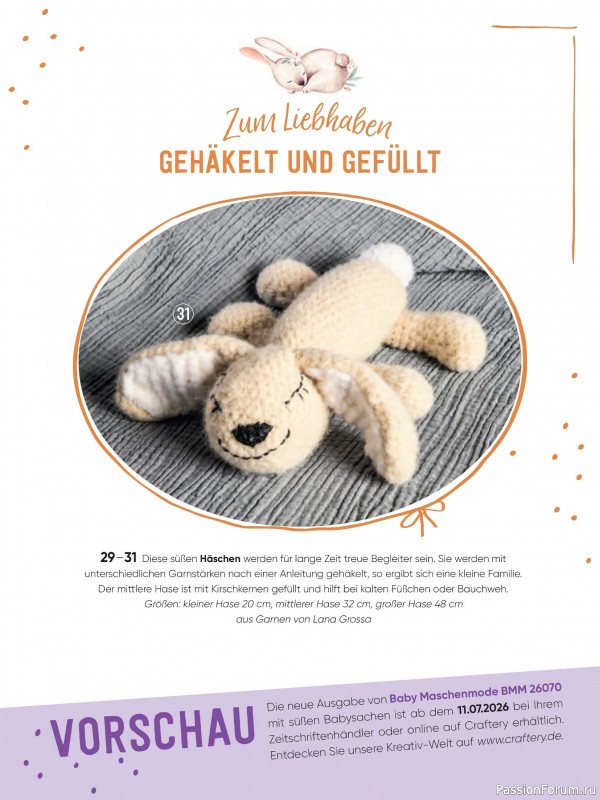 Zum Liebhaben
GEHÄKELT UND GEFÜLLT

31

29–31 Diese süßen Häschen werden für lange Zeit treue Begleiter sein. Sie werden mit unterschiedlichen Garnstärken nach einer Anleitung gehäkelt, so ergibt sich eine kleine Familie. Der mittlere Hase ist mit Kirschkernen gefüllt und hilft bei kalten Füßchen oder Bauchweh.
Größen: kleiner Hase 20 cm, mittlerer Hase 32 cm, großer Hase 48 cm
aus Garnen von Lana Grossa

VORSCHAU

Die neue Ausgabe von Baby Maschenmode BMM 26070 mit süßen Babysachen ist ab dem 11.07.2026 bei Ihrem Zeitschriftenhändler oder online auf Craftery erhältlich. Entdecken Sie unsere Kreativ-Welt auf www.craftery.de.

PassionForum.ru